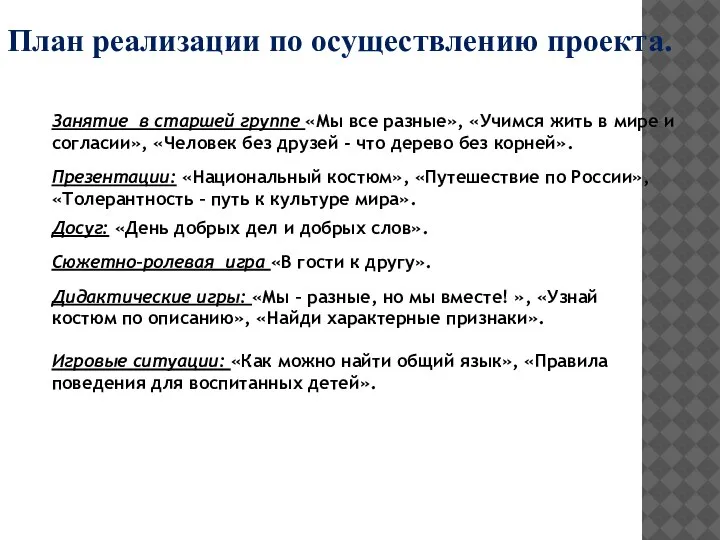 План реализации по осуществлению проекта.

Занятие в старшей группе «Мы все разные», «Учимся жить в мире и согласии», «Человек без друзей – что дерево без корней».

Презентации: «Национальный костюм», «Путешествие по России», «Толерантность – путь к культуре мира».

Досуг: «День добрых дел и добрых слов».

Сюжетно-ролевая игра «В гости к другу».

Дидактические игры: «Мы – разные, но мы вместе! », «Узнай костюм по описанию», «Найди характерные признаки».

Игровые ситуации: «Как можно найти общий язык», «Правила поведения для воспитанных детей».